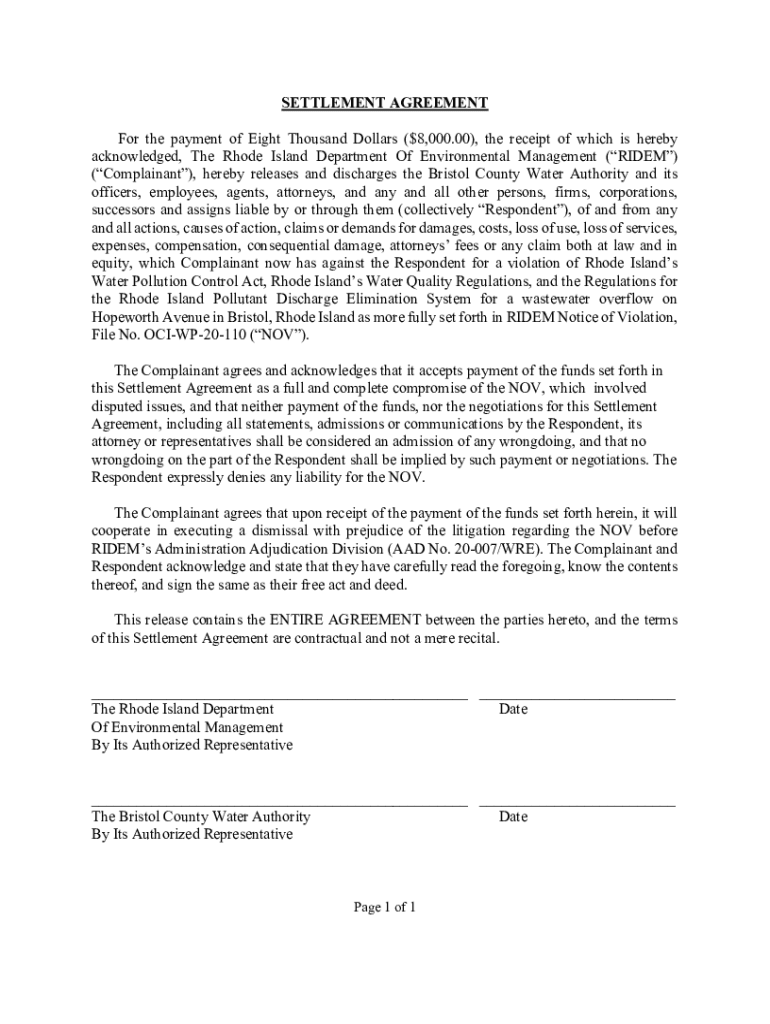 SETTLEMENT AGREEMENT

For the payment of Eight Thousand Dollars ($8,000.00), the receipt of which is hereby acknowledged, The Rhode Island Department Of Environmental Management ("RIDEM") ("Complainant"), hereby releases and discharges the Bristol County Water Authority and its officers, employees, agents, attorneys, and any and all other persons, firms, corporations, successors and assigns liable by or through them (collectively "Respondent"), of and from any and all actions, causes of action, claims or demands for damages, costs, loss of use, loss of services, expenses, compensation, consequential damage, attorneys' fees or any claim both at law and in equity, which Complainant now has against the Respondent for a violation of Rhode Island's Water Pollution Control Act, Rhode Island's Water Quality Regulations, and the Regulations for the Rhode Island Pollutant Discharge Elimination System for a wastewater overflow on Hopeworth Avenue in Bristol, Rhode Island as more fully set forth in RIDEM Notice of Violation, File No. OCI-WP-20-110 ("NOV").

The Complainant agrees and acknowledges that it accepts payment of the funds set forth in this Settlement Agreement as a full and complete compromise of the NOV, which involved disputed issues, and that neither payment of the funds, nor the negotiations for this Settlement Agreement, including all statements, admissions or communications by the Respondent, its attorney or representatives shall be considered an admission of any wrongdoing, and that no wrongdoing on the part of the Respondent shall be implied by such payment or negotiations. The Respondent expressly denies any liability for the NOV.

The Complainant agrees that upon receipt of the payment of the funds set forth herein, it will cooperate in executing a dismissal with prejudice of the litigation regarding the NOV before RIDEM's Administration Adjudication Division (AAD No. 20-007/WRE). The Complainant and Respondent acknowledge and state that they have carefully read the foregoing, know the contents thereof, and sign the same as their free act and deed.

This release contains the ENTIRE AGREEMENT between the parties hereto, and the terms of this Settlement Agreement are contractual and not a mere recital.

The Rhode Island Department
Of Environmental Management
By Its Authorized Representative

Date

The Bristol County Water Authority
By Its Authorized Representative

Date

Page 1 of 1